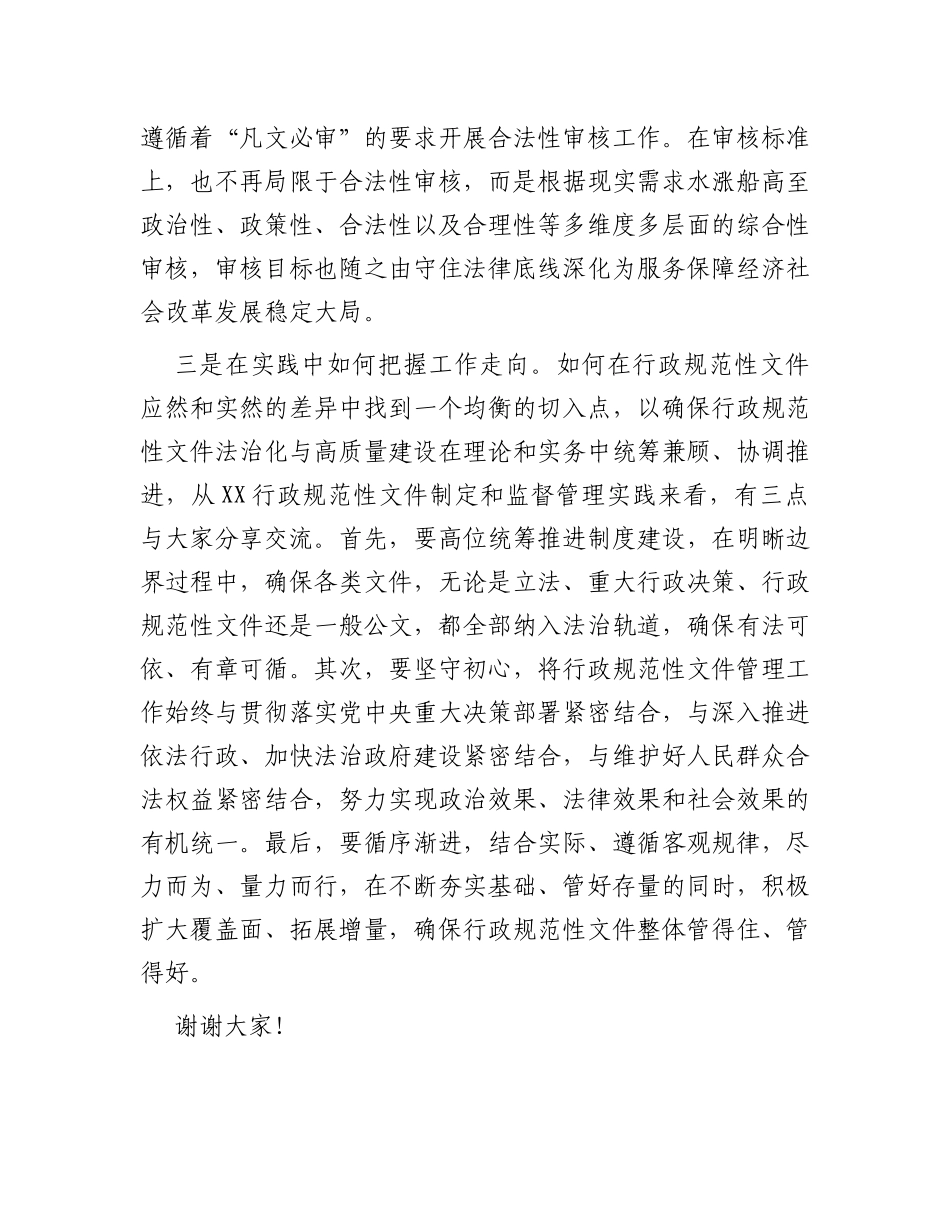 遵循着“凡文必审”的要求开展合法性审核工作。在审核标准上，也不再局限于合法性审核，而是根据现实需求水涨船高至政治性、政策性、合法性以及合理性等多维度多层面的综合性审核，审核目标也随之由守住法律底线深化为服务保障经济社会改革发展稳定大局。

三是在实践中如何把握工作走向。如何在行政规范性文件应然和实然的差异中找到一个均衡的切入点，以确保行政规范性文件法治化与高质量建设在理论和实务中统筹兼顾、协调推进，从XX行政规范性文件制定和监督管理实践来看，有三点与大家分享交流。首先，要高位统筹推进制度建设，在明晰边界过程中，确保各类文件，无论是立法、重大行政决策、行政规范性文件还是一般公文，都全部纳入法治轨道，确保有法可依、有章可循。其次，要坚守初心，将行政规范性文件管理工作始终与贯彻落实党中央重大决策部署紧密结合，与深入推进依法行政、加快法治政府建设紧密结合，与维护好人民群众合法权益紧密结合，努力实现政治效果、法律效果和社会效果的有机统一。最后，要循序渐进，结合实际、遵循客观规律，尽力而为、量力而行，在不断夯实基础、管好存量的同时，积极扩大覆盖面、拓展增量，确保行政规范性文件整体管得住、管得好。

谢谢大家！